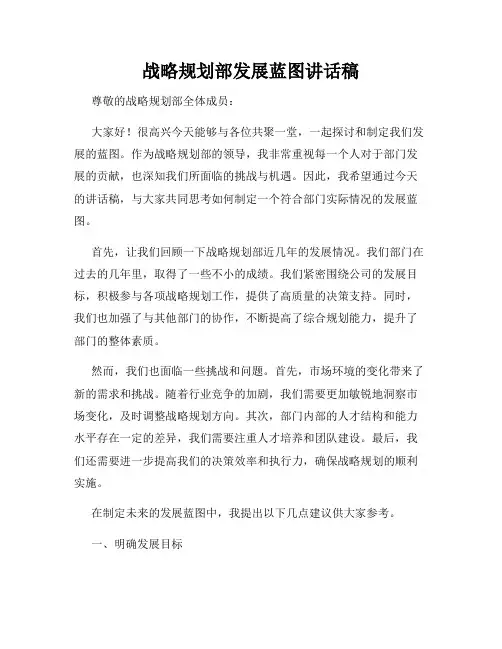 战略规划部发展蓝图讲话稿

尊敬的战略规划部全体成员：

大家好！很高兴今天能够与各位共聚一堂，一起探讨和制定我们发展的蓝图。作为战略规划部的领导，我非常重视每一个人对于部门发展的贡献，也深知我们所面临的挑战与机遇。因此，我希望通过今天的讲话稿，与大家共同思考如何制定一个符合部门实际情况的发展蓝图。

首先，让我们回顾一下战略规划部近几年的发展情况。我们部门在过去的几年里，取得了一些不小的成绩。我们紧密围绕公司的发展目标，积极参与各项战略规划工作，提供了高质量的决策支持。同时，我们也加强了与其他部门的协作，不断提高了综合规划能力，提升了部门的整体素质。

然而，我们也面临一些挑战和问题。首先，市场环境的变化带来了新的需求和挑战。随着行业竞争的加剧，我们需要更加敏锐地洞察市场变化，及时调整战略规划方向。其次，部门内部的人才结构和能力水平存在一定的差异，我们需要注重人才培养和团队建设。最后，我们还需要进一步提高我们的决策效率和执行力，确保战略规划的顺利实施。

在制定未来的发展蓝图中，我提出以下几点建议供大家参考。

一、明确发展目标